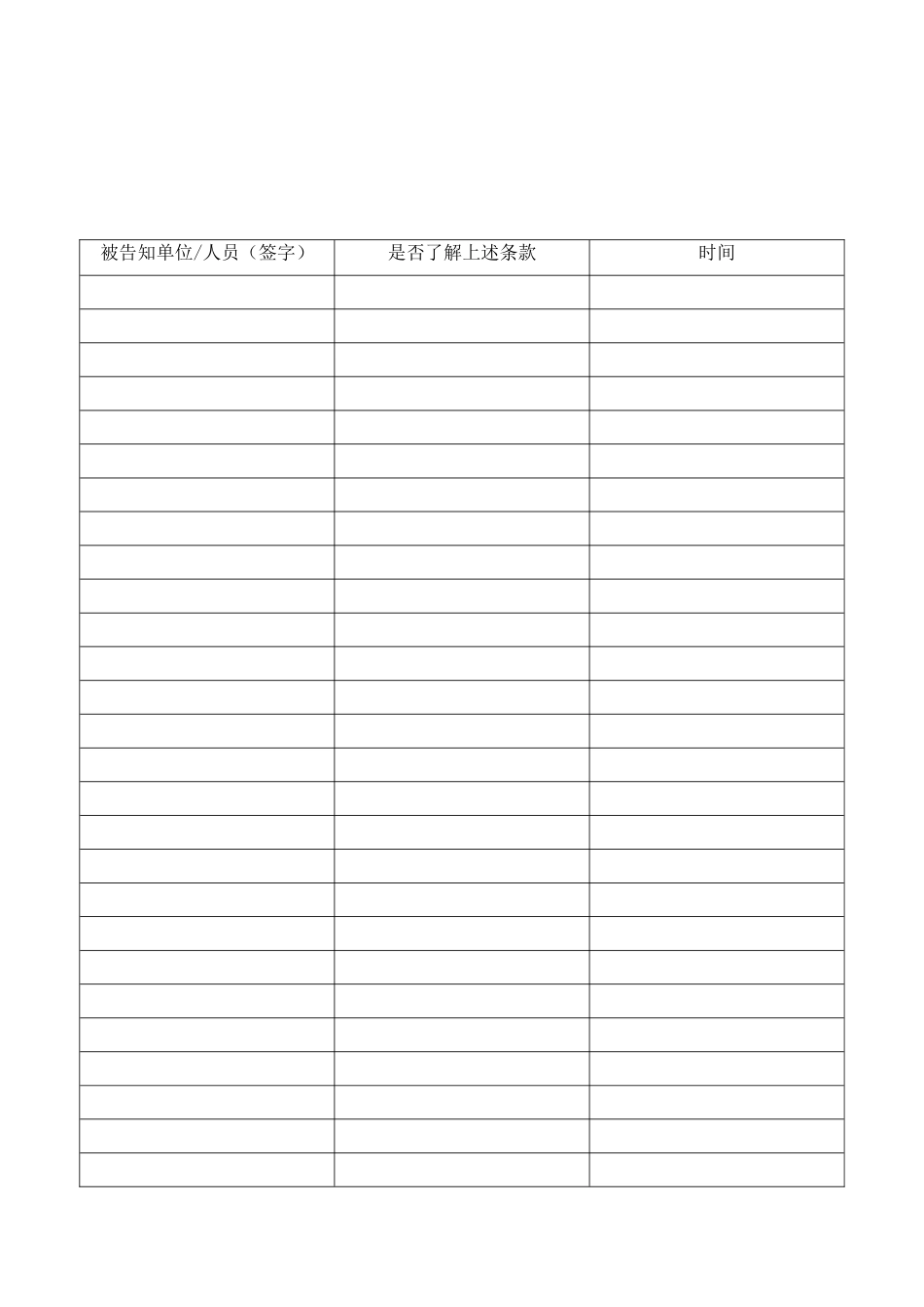 | 被告知单位/人员（签字） | 是否了解上述条款 | 时间 |
|---|---|---|
|  |  |  |
|  |  |  |
|  |  |  |
|  |  |  |
|  |  |  |
|  |  |  |
|  |  |  |
|  |  |  |
|  |  |  |
|  |  |  |
|  |  |  |
|  |  |  |
|  |  |  |
|  |  |  |
|  |  |  |
|  |  |  |
|  |  |  |
|  |  |  |
|  |  |  |
|  |  |  |
|  |  |  |
|  |  |  |
|  |  |  |
|  |  |  |
|  |  |  |
|  |  |  |
|  |  |  |